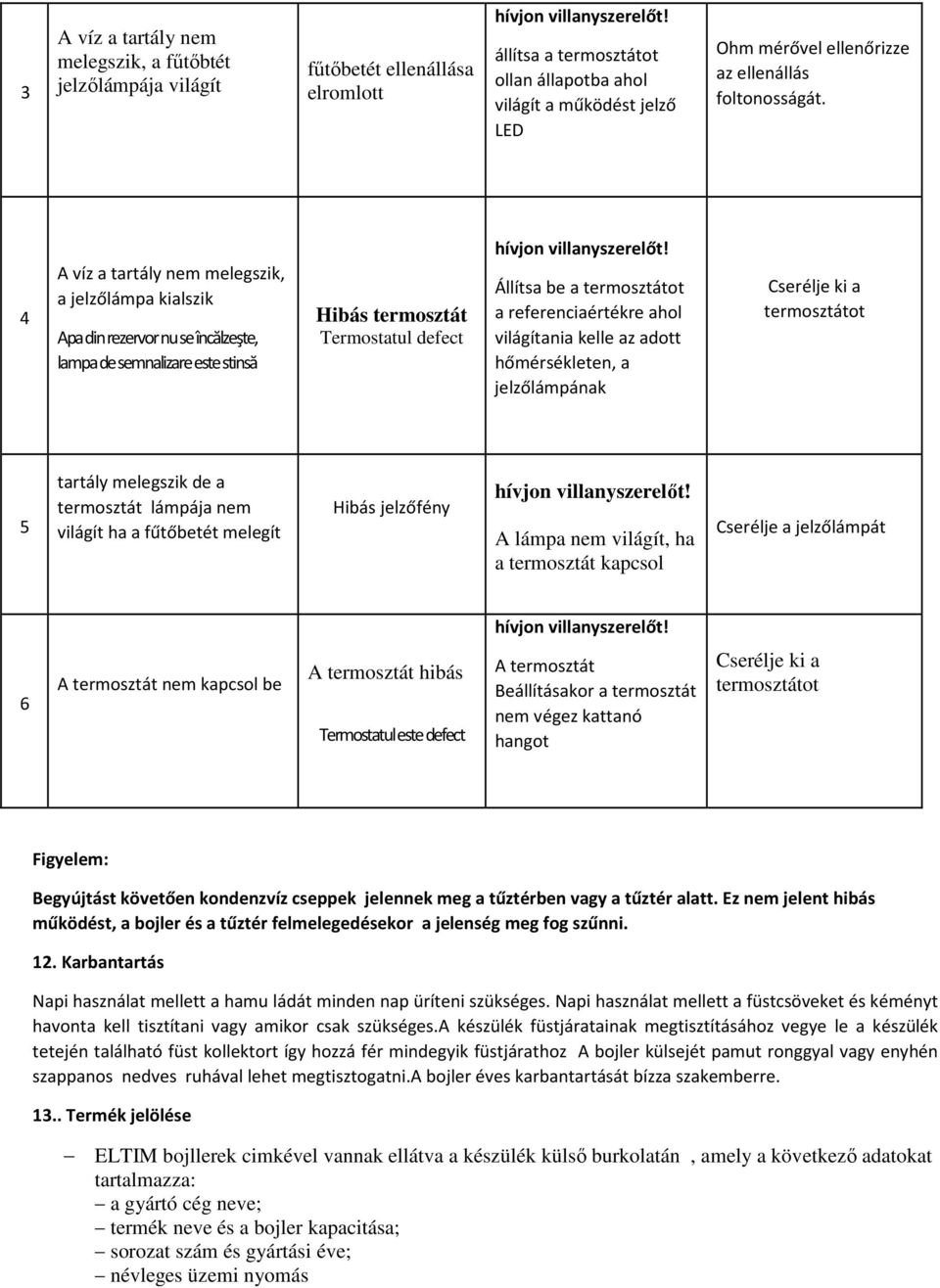 | 3 | A víz a tartály nem melegszik, a fűtőbtét jelzőlámpája világít | fűtőbetét ellenállása elromlott | hívjon villanyszerelőt! állítsa a termosztátot ollan állapotba ahol világít a működést jelző LED | Ohm mérővel ellenőrizze az ellenállás foltonosságát. |
|---|---|---|---|---|
| 4 | A víz a tartály nem melegszik, a jelzőlámpa kialszik Apa din rezervor nu se încălzeşte, lampa de semnalizare este stinsă | Hibás termosztát Termostatul defect | hívjon villanyszerelőt! Állítsa be a termosztátot a referenciaértékre ahol világítania kelle az adott hőmérsékleten, a jelzőlámpának | Cserélje ki a termosztátot |
| 5 | tartály melegszik de a termosztát lámpája nem világít ha a fűtőbetét melegít | Hibás jelzőfény | hívjon villanyszerelőt! A lámpa nem világít, ha a termosztát kapcsol | Cserélje a jelzőlámpát |
| 6 | A termosztát nem kapcsol be | A termosztát hibás Termostatul este defect | hívjon villanyszerelőt! A termosztát Beállításakor a termosztát nem végez kattanó hangot | Cserélje ki a termosztátot |

Figyelem:

Begyújtást követően kondenzvíz cseppek jelennek meg a tűztérben vagy a tűztér alatt. Ez nem jelent hibás működést, a bojler és a tűztér felmelegedésekor a jelenség meg fog szűnni.

12. Karbantartás

Napi használat mellett a hamu ládát minden nap üríteni szükséges. Napi használat mellett a füstcsöveket és kéményt havonta kell tisztítani vagy amikor csak szükséges.A készülék füstjáratainak megtisztításához vegye le a készülék tetején található füst kollektort így hozzá fér mindegyik füstjárathoz A bojler külsejét pamut ronggyal vagy enyhén szappanos nedves ruhával lehet megtisztogatni.A bojler éves karbantartását bízza szakemberre.

13.. Termék jelölése

– ELTIM bojllerek cimkével vannak ellátva a készülék külső burkolatán , amely a következő adatokat tartalmazza:
– a gyártó cég neve;
– termék neve és a bojler kapacitása;
– sorozat szám és gyártási éve;
– névleges üzemi nyomás